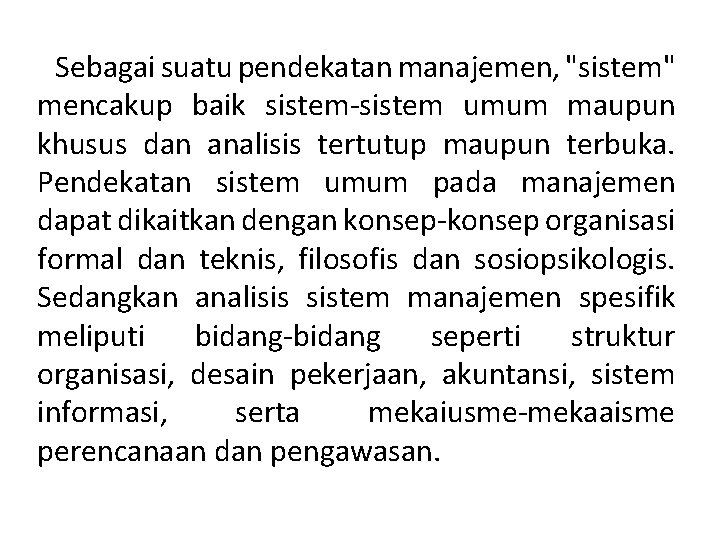 Sebagai suatu pendekatan manajemen, "sistem" mencakup baik sistem-sistem umum maupun khusus dan analisis tertutup maupun terbuka. Pendekatan sistem umum pada manajemen dapat dikaitkan dengan konsep-konsep organisasi formal dan teknis, filosofis dan sosiopsikologis. Sedangkan analisis sistem manajemen spesifik meliputi bidang-bidang seperti struktur organisasi, desain pekerjaan, akuntansi, sistem informasi, serta mekaiusme-mekaaisme perencanaan dan pengawasan.